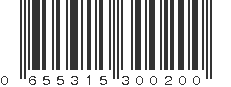 0 655315 300200